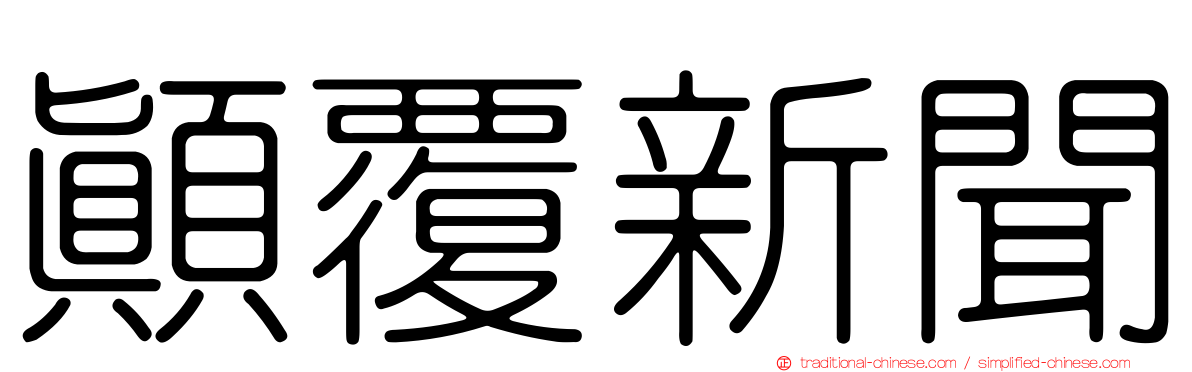 顛覆新聞

traditional-chinese.com / simplified-chinese.com